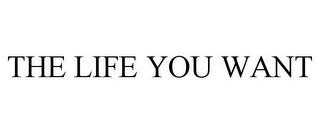 THE LIFE YOU WANT